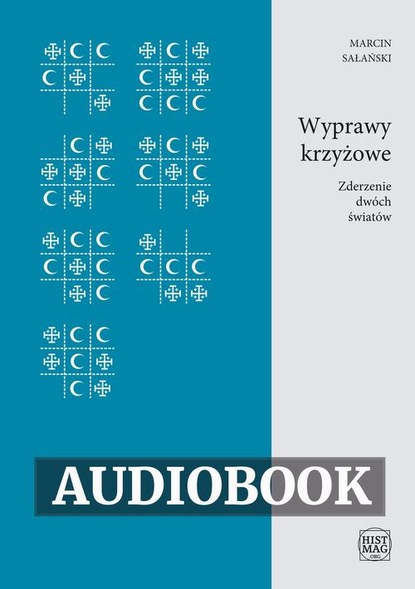 MARCIN
SAŁAŃSKI

Wyprawy
krzyżowe

Zderzenie
dwóch
światów

AUDIOBOOK

HIST
MAG
.ORG